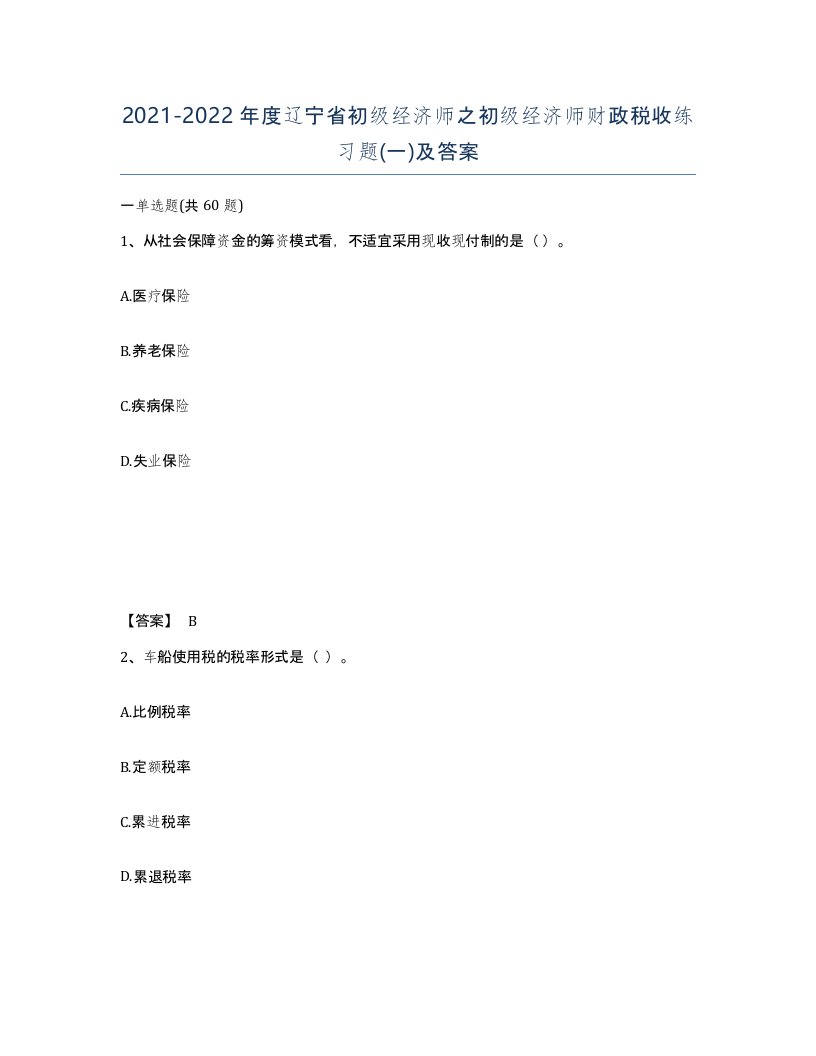 2021-2022年度辽宁省初级经济师之初级经济师财政税收练习题(一)及答案

一单选题(共 60 题)

1、从社会保障资金的筹资模式看，不适宜采用现收现付制的是（）。

A.医疗保险

B.养老保险

C.疾病保险

D.失业保险

【答案】 B

2、车船使用税的税率形式是（ ）。

A.比例税率

B.定额税率

C.累进税率

D.累退税率